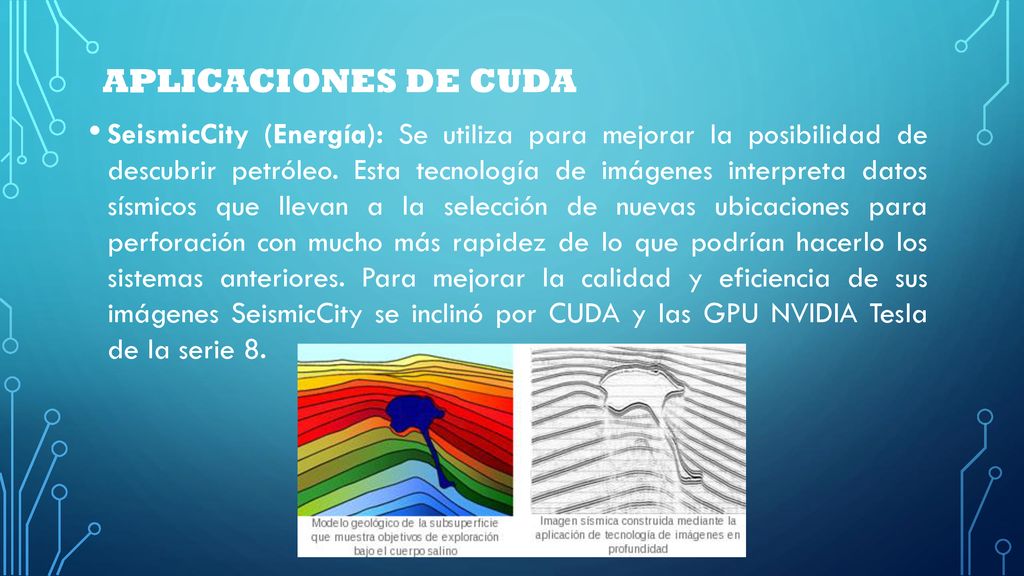 APLICACIONES DE CUDA

• SeismicCity (Energía): Se utiliza para mejorar la posibilidad de descubrir petróleo. Esta tecnología de imágenes interpreta datos sísmicos que llevan a la selección de nuevas ubicaciones para perforación con mucho más rapidez de lo que podrían hacerlo los sistemas anteriores. Para mejorar la calidad y eficiencia de sus imágenes SeismicCity se inclinó por CUDA y las GPU NVIDIA Tesla de la serie 8.

Modelo geológico de la subsuperficie que muestra objetivos de exploración bajo el cuerpo salino

Imagen sísmica construida mediante la aplicación de tecnología de imágenes en profundidad